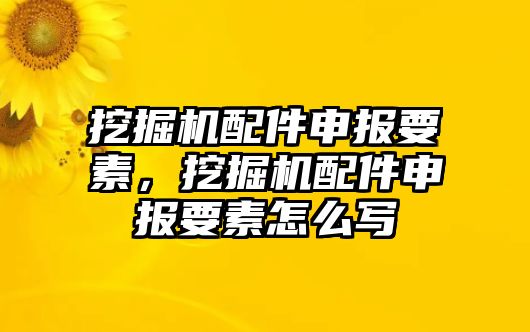 挖掘机配件申报要素，挖掘机配件申报要素怎么写